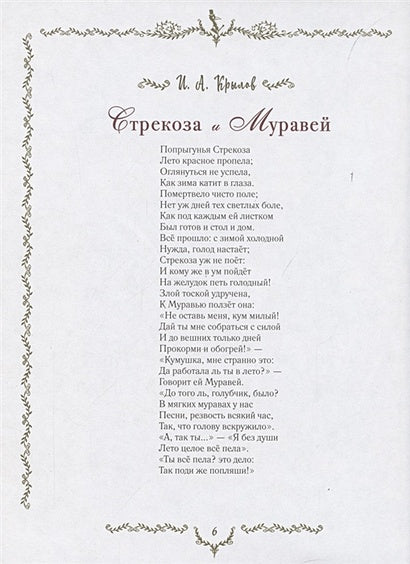 И. А. Крылов

Стрекоза и Муравей

Попрыгунья Стрекоза
Лето красное пропела;
Оглянуться не успела,
Как зима катит в глаза.
Помертвело чисто поле;
Нет уж дней тех светлых боле,
Как под каждым ей листком
Был готов и стол и дом.
Всё прошло: с зимой холодной
Нужда, голод настаёт;
Стрекоза уж не поёт:
И кому же в ум пойдёт
На желудок петь голодный!
Злой тоской удручена,
К Муравью ползёт она:
«Не оставь меня, кум милый!
Дай ты мне собраться с силой
И до вешних только дней
Прокорми и обогрей!» —
«Кумушка, мне странно это:
Да работала ль ты в лето?» —
Говорит ей Муравей.
«До того ль, голубчик, было?
В мягких муравах у нас
Песни, резвость всякий час,
Так, что голову вскружило».
«А, так ты...» — «Я без души
Лето целое всё пела».
«Ты всё пела? это дело:
Так поди же попляши!»

6